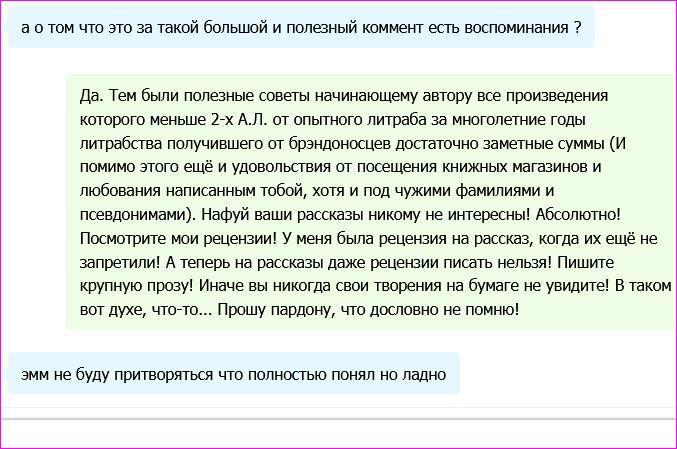 а о том что это за такой большой и полезный коммент есть воспоминания ?

Да. Тем были полезные советы начинающему автору все произведения которого меньше 2-х А.Л. от опытного литраба за многолетние годы литрабства получившего от брэндоносцев достаточно заметные суммы (И помимо этого ещё и удовольствия от посещения книжных магазинов и любования написанным тобой, хотя и под чужими фамилиями и псевдонимами). Нафуй ваши рассказы никому не интересны! Абсолютно! Посмотрите мои рецензии! У меня была рецензия на рассказ, когда их ещё не запретили! А теперь на рассказы даже рецензии писать нельзя! Пишите крупную прозу! Иначе вы никогда свои творения на бумаге не увидите! В таком вот духе, что-то... Прошу пардону, что дословно не помню!

эмм не буду притворяться что полностью понял но ладно